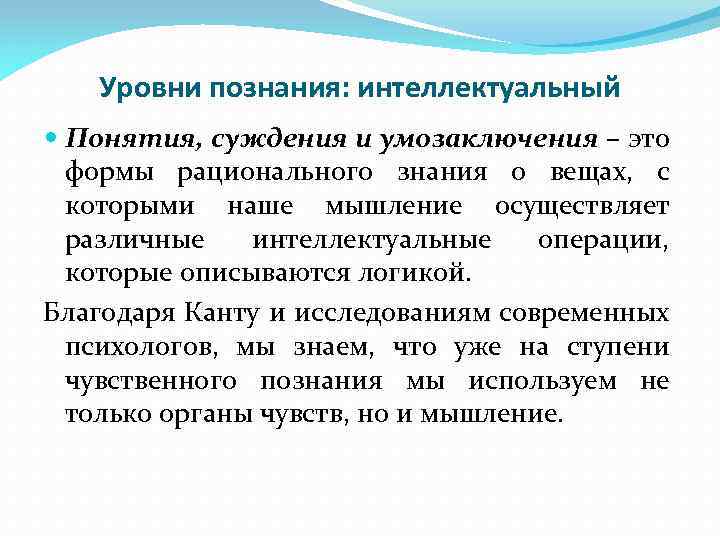 Уровни познания: интеллектуальный

Понятия, суждения и умозаключения – это формы рационального знания о вещах, с которыми наше мышление осуществляет различные интеллектуальные операции, которые описываются логикой.

Благодаря Канту и исследованиям современных психологов, мы знаем, что уже на ступени чувственного познания мы используем не только органы чувств, но и мышление.